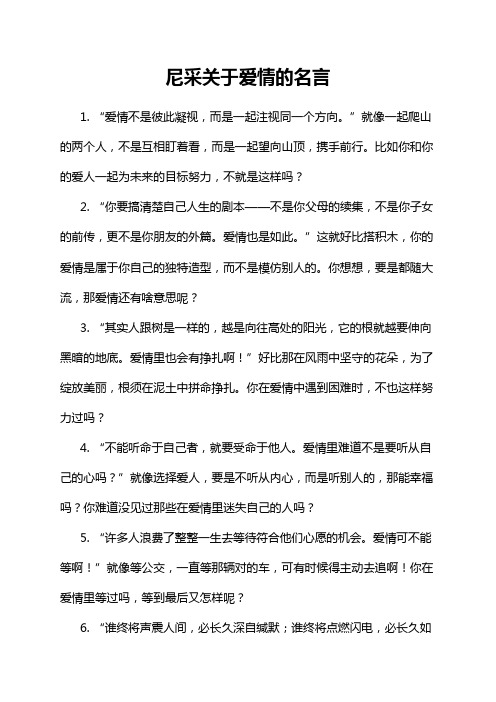 尼采关于爱情的名言

1. “爱情不是彼此凝视，而是一起注视同一个方向。”就像一起爬山的两个人，不是互相盯着看，而是一起望向山顶，携手前行。比如你和你的爱人一起为未来的目标努力，不就是这样吗？

2. “你要搞清楚自己人生的剧本——不是你父母的续集，不是你子女的前传，更不是你朋友的外篇。爱情也是如此。”这就好比搭积木，你的爱情是属于你自己的独特造型，而不是模仿别人的。你想想，要是都随大流，那爱情还有啥意思呢？

3. “其实人跟树是一样的，越是向往高处的阳光，它的根就越要伸向黑暗的地底。爱情里也会有挣扎啊！”好比那在风雨中坚守的花朵，为了绽放美丽，根须在泥土中拼命挣扎。你在爱情中遇到困难时，不也这样努力过吗？

4. “不能听命于自己者，就要受命于他人。爱情里难道不是要听从自己的心吗？”就像选择爱人，要是不听从内心，而是听别人的，那能幸福吗？你难道没见过那些在爱情里迷失自己的人吗？

5. “许多人浪费了整整一生去等待符合他们心愿的机会。爱情可不能等啊！”就像等公交，一直等那辆对的车，可有时候得主动去追啊！你在爱情里等过吗，等到最后又怎样呢？

6. “谁终将声震人间，必长久深自缄默；谁终将点燃闪电，必长久如